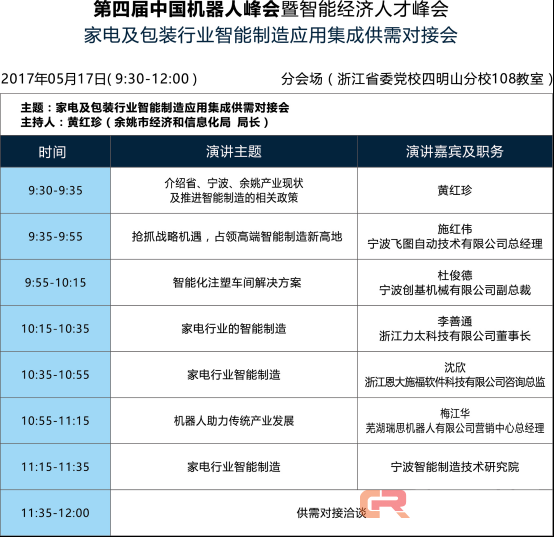 第四届中国机器人峰会暨智能经济人才峰会
家电及包装行业智能制造应用集成供需对接会

2017年05月17日(9:30-12:00) 分会场(浙江省委党校四明山分校108教室)

主题:家电及包装行业智能制造应用集成供需对接会
主持人:黄红珍(余姚市经济和信息化局 局长)

| 时间 | 演讲主题 | 演讲嘉宾及职务 |
|---|---|---|
| 9:30-9:35 | 介绍省、宁波、余姚产业现状及推进智能制造的相关政策 | 黄红珍 |
| 9:35-9:55 | 抢抓战略机遇,占领高端智能制造新高地 | 施红伟 宁波飞图自动技术有限公司总经理 |
| 9:55-10:15 | 智能化注塑车间解决方案 | 杜俊德 宁波创基机械有限公司副总裁 |
| 10:15-10:35 | 家电行业的智能制造 | 李善通 浙江力太科技有限公司董事长 |
| 10:35-10:55 | 家电行业智能制造 | 沈欣 浙江恩大施福软件科技有限公司咨询总监 |
| 10:55-11:15 | 机器人助力传统产业发展 | 梅江华 芜湖瑞思机器人有限公司营销中心总经理 |
| 11:15-11:35 | 家电行业智能制造 | 宁波智能制造技术研究院 |
| 11:35-12:00 | 供需对接洽谈 | |

CR